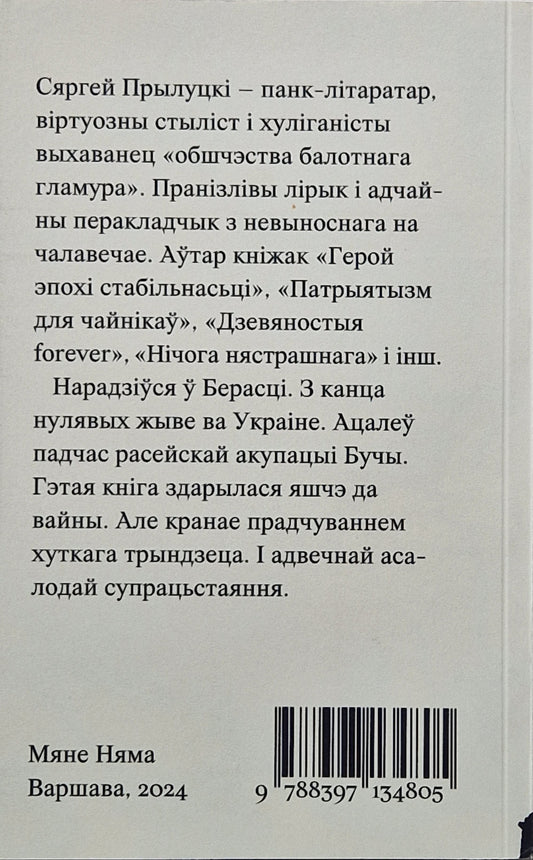 Сяргей Прылуцкі – панк-літаратар, віртуозны стыліст і хуліганісты выхаванец «обшчэства балотнага гламура». Пранізлівы лірык і адчайны перакладчык з невыноснага на чалавечае. Аўтар кніжак «Герой эпохі стабільнасьці», «Патрыятызм для чайнікаў», «Дзевяностыя forever», «Нічога нястрашнага» і інш.

Нарадзіўся ў Берасці. З канца нулявых жыве ва Украіне. Ацалеў падчас расейскай акупацыі Бучы. Гэтая кніга здарылася яшчэ да вайны. Але кранае прадчуваннем хуткага трындзеца. І адвечнай асалодай супрацьстаяння.

Мяне Няма
Варшава, 2024

9 788397 134805